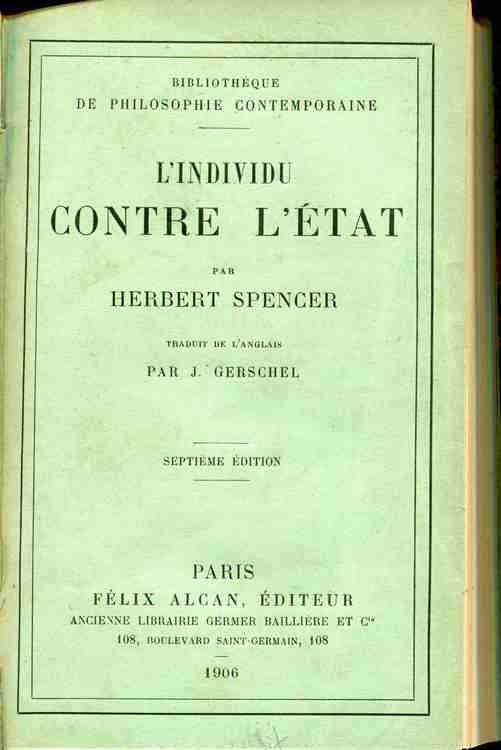 BIBLIOTHÈQUE
DE PHILOSOPHIE CONTEMPORAINE

L'INDIVIDU
CONTRE L'ÉTAT

PAR
HERBERT SPENCER

TRADUIT DE L'ANGLAIS
PAR J. GERSCHEL

SEPTIÈME ÉDITION

PARIS
FÉLIX ALCAN, ÉDITEUR
ANCIENNE LIBRAIRIE GERMER BAILLIÈRE ET Cie
108, BOULEVARD SAINT-GERMAIN, 108

1906